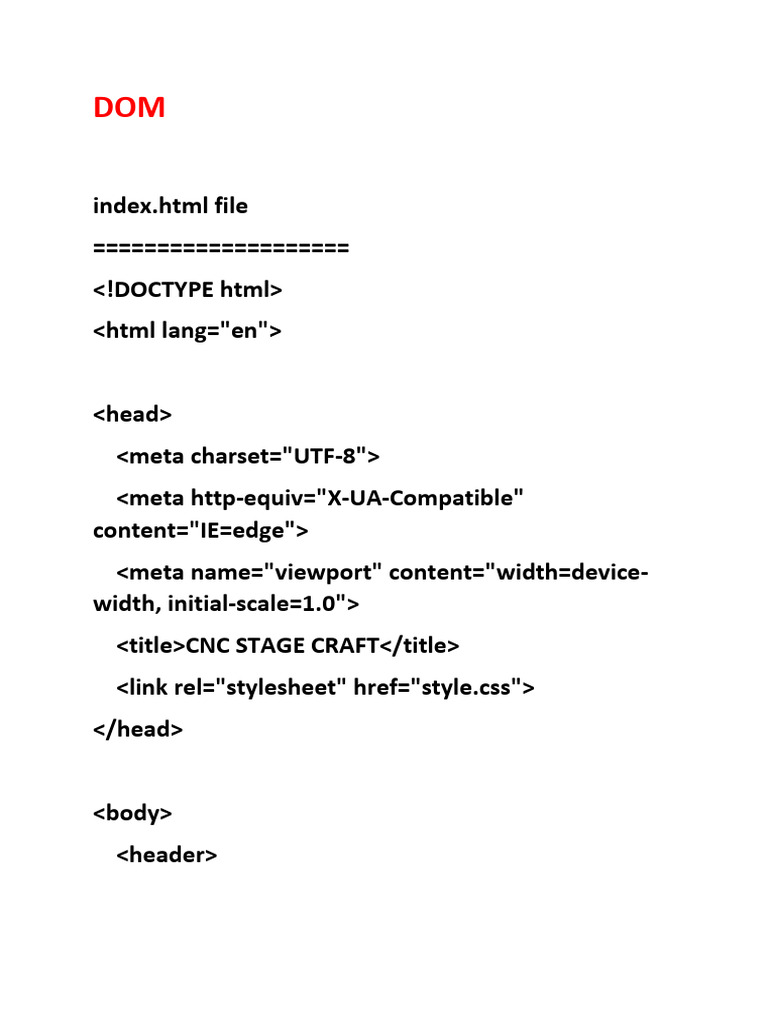 DOM

index.html file
====================
<!DOCTYPE html>
<html lang="en">

<head>
<meta charset="UTF-8">
<meta http-equiv="X-UA-Compatible" content="IE=edge">
<meta name="viewport" content="width=device-width, initial-scale=1.0">
<title>CNC STAGE CRAFT</title>
<link rel="stylesheet" href="style.css">
</head>

<body>
<header>